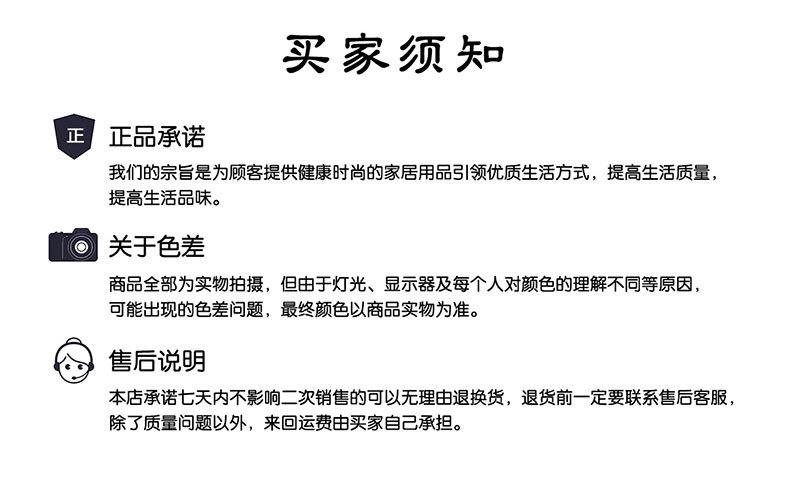 买家须知

正

正品承诺

我们的宗旨是为顾客提供健康时尚的家居用品引领优质生活方式，提高生活质量，提高生活品味。

关于色差

商品全部为实物拍摄，但由于灯光、显示器及每个人对颜色的理解不同等原因，可能出现的色差问题，最终颜色以商品实物为准。

售后说明

本店承诺七天内不影响二次销售的可以无理由退换货，退货前一定要联系售后客服，除了质量问题以外，来回运费由买家自己承担。